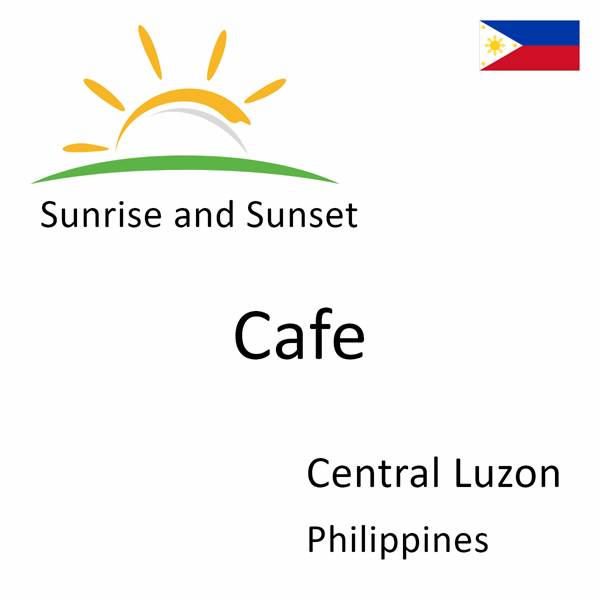 Sunrise and Sunset

Cafe

Central Luzon

Philippines